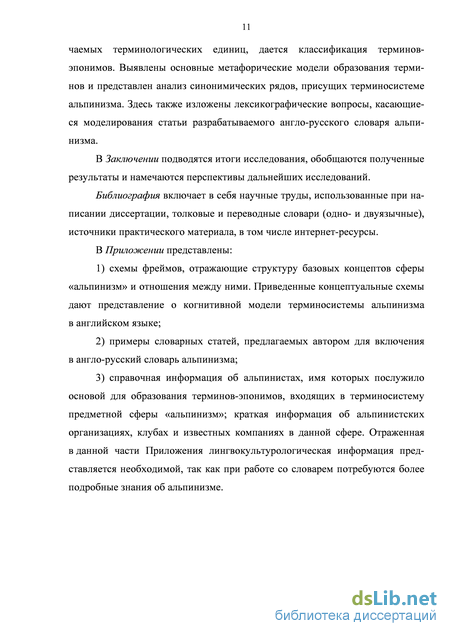 11

чаемых терминологических единиц, дается классификация терминов-эпонимов. Выявлены основные метафорические модели образования терминов и представлен анализ синонимических рядов, присущих терминосистеме альпинизма. Здесь также изложены лексикографические вопросы, касающиеся моделирования статьи разрабатываемого англо-русского словаря альпинизма.

В Заключении подводятся итоги исследования, обобщаются полученные результаты и намечаются перспективы дальнейших исследований.

Библиография включает в себя научные труды, использованные при написании диссертации, толковые и переводные словари (одно- и двуязычные), источники практического материала, в том числе интернет-ресурсы.

В Приложении представлены:

1) схемы фреймов, отражающие структуру базовых концептов сферы «альпинизм» и отношения между ними. Приведенные концептуальные схемы дают представление о когнитивной модели терминосистемы альпинизма в английском языке;

2) примеры словарных статей, предлагаемых автором для включения в англо-русский словарь альпинизма;

3) справочная информация об альпинистах, имя которых послужило основой для образования терминов-эпонимов, входящих в терминосистему предметной сферы «альпинизм»; краткая информация об альпинистских организациях, клубах и известных компаниях в данной сфере. Отраженная в данной части Приложения лингвокультурологическая информация представляется необходимой, так как при работе со словарем потребуются более подробные знания об альпинизме.

dsLib.net
библиотека диссертаций